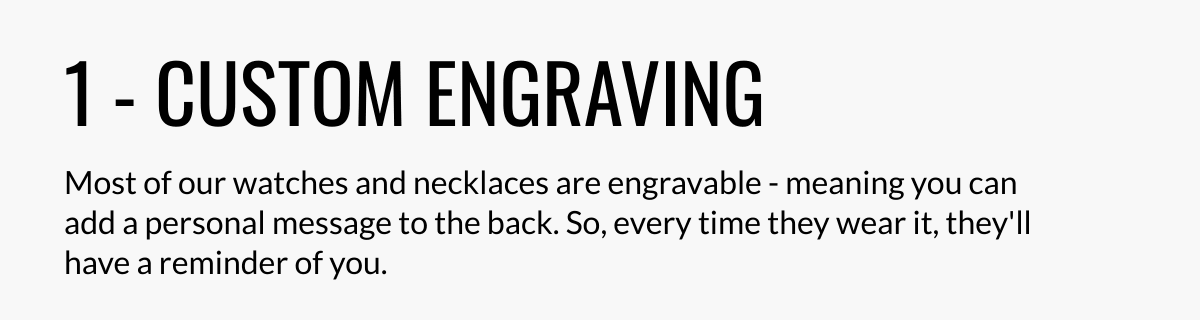 1 - CUSTOM ENGRAVING

Most of our watches and necklaces are engravable - meaning you can add a personal message to the back. So, every time they wear it, they'll have a reminder of you.